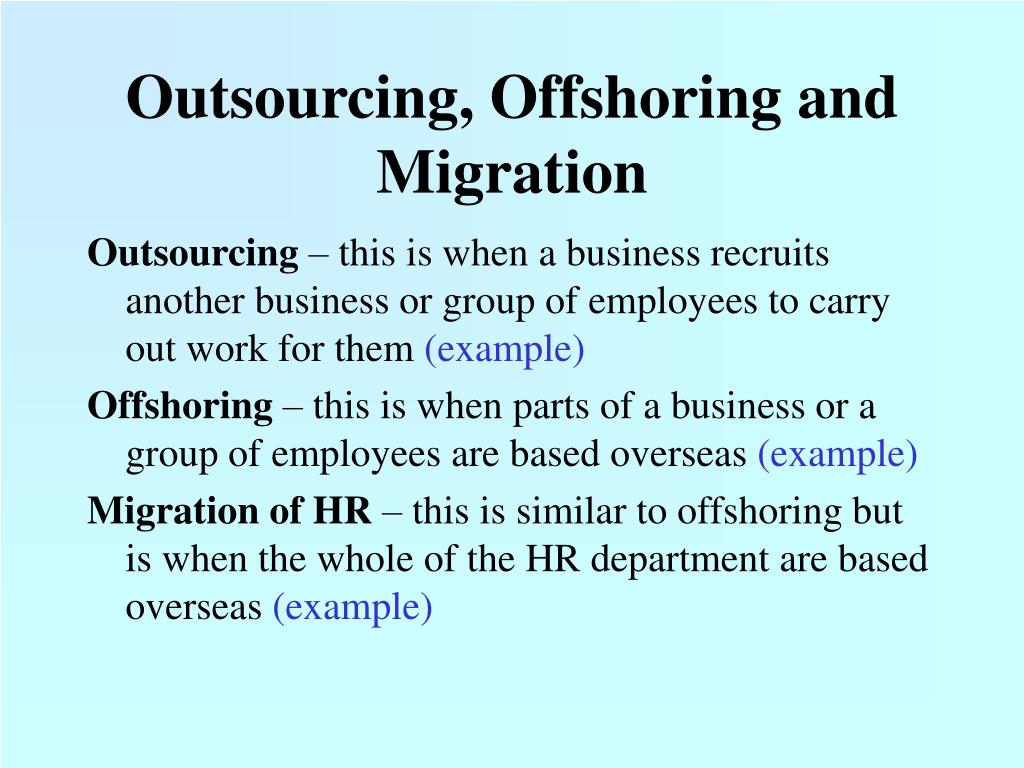 Outsourcing, Offshoring and Migration

Outsourcing – this is when a business recruits another business or group of employees to carry out work for them (example)

Offshoring – this is when parts of a business or a group of employees are based overseas (example)

Migration of HR – this is similar to offshoring but is when the whole of the HR department are based overseas (example)